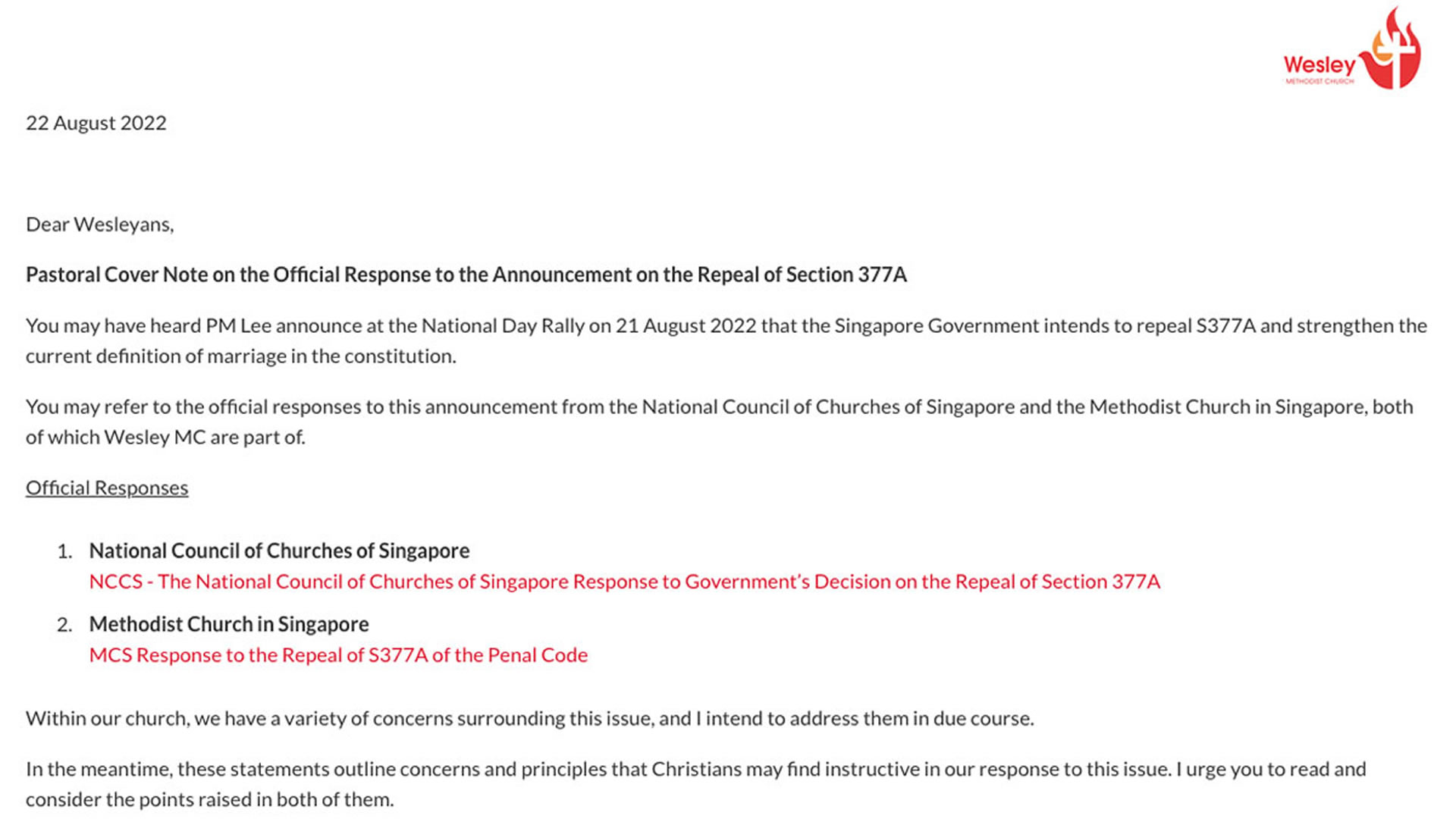 Wesley
METHODIST CHURCH

22 August 2022

Dear Wesleyans,

Pastoral Cover Note on the Official Response to the Announcement on the Repeal of Section 377A

You may have heard PM Lee announce at the National Day Rally on 21 August 2022 that the Singapore Government intends to repeal S377A and strengthen the current definition of marriage in the constitution.

You may refer to the official responses to this announcement from the National Council of Churches of Singapore and the Methodist Church in Singapore, both of which Wesley MC are part of.

Official Responses

1. National Council of Churches of Singapore
NCCS - The National Council of Churches of Singapore Response to Government's Decision on the Repeal of Section 377A

2. Methodist Church in Singapore
MCS Response to the Repeal of S377A of the Penal Code

Within our church, we have a variety of concerns surrounding this issue, and I intend to address them in due course.

In the meantime, these statements outline concerns and principles that Christians may find instructive in our response to this issue. I urge you to read and consider the points raised in both of them.